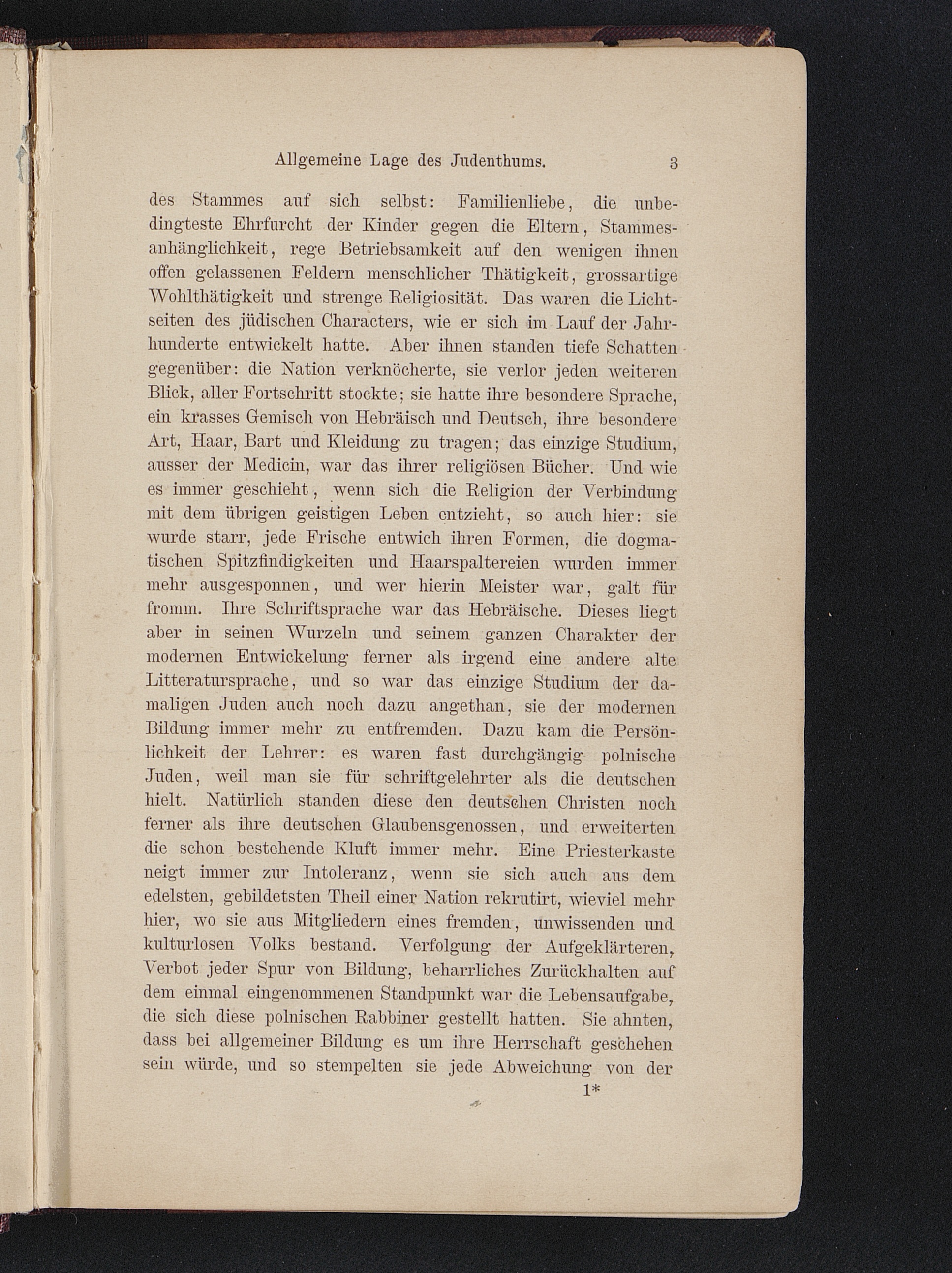 Allgemeine Lage des Judenthums. 3

des Stammes auf sich selbst: Familienliebe, die unbedingteste Ehrfurcht der Kinder gegen die Eltern, Stammesanhänglichkeit, rege Betriebsamkeit auf den wenigen ihnen offen gelassenen Feldern menschlicher Thätigkeit, grossartige Wohlthätigkeit und strenge Religiosität. Das waren die Lichtseiten des jüdischen Characters, wie er sich im Lauf der Jahrhunderte entwickelt hatte. Aber ihnen standen tiefe Schatten gegenüber: die Nation verknöcherte, sie verlor jeden weiteren Blick, aller Fortschritt stockte; sie hatte ihre besondere Sprache, ein krasses Gemisch von Hebräisch und Deutsch, ihre besondere Art, Haar, Bart und Kleidung zu tragen; das einzige Studium, ausser der Medicin, war das ihrer religiösen Bücher. Und wie es immer geschieht, wenn sich die Religion der Verbindung mit dem übrigen geistigen Leben entzieht, so auch hier: sie wurde starr, jede Frische entwich ihren Formen, die dogmatischen Spitzfindigkeiten und Haarspaltereien wurden immer mehr ausgesponnen, und wer hierin Meister war, galt für fromm. Ihre Schriftsprache war das Hebräische. Dieses liegt aber in seinen Wurzeln und seinem ganzen Charakter der modernen Entwickelung ferner als irgend eine andere alte Litteratursprache, und so war das einzige Studium der damaligen Juden auch noch dazu angethan, sie der modernen Bildung immer mehr zu entfremden. Dazu kam die Persönlichkeit der Lehrer: es waren fast durchgängig polnische Juden, weil man sie für schriftgelehrter als die deutschen hielt. Natürlich standen diese den deutschen Christen noch ferner als ihre deutschen Glaubensgenossen, und erweiterten die schon bestehende Kluft immer mehr. Eine Priesterkaste neigt immer zur Intoleranz, wenn sie sich auch aus dem edelsten, gebildetsten Theil einer Nation rekrutirt, wieviel mehr hier, wo sie aus Mitgliedern eines fremden, unwissenden und kulturlosen Volks bestand. Verfolgung der Aufgeklärteren, Verbot jeder Spur von Bildung, beharrliches Zurückhalten auf dem einmal eingenommenen Standpunkt war die Lebensaufgabe, die sich diese polnischen Rabbiner gestellt hatten. Sie ahnten, dass bei allgemeiner Bildung es um ihre Herrschaft geschehen sein würde, und so stempelten sie jede Abweichung von der

1*